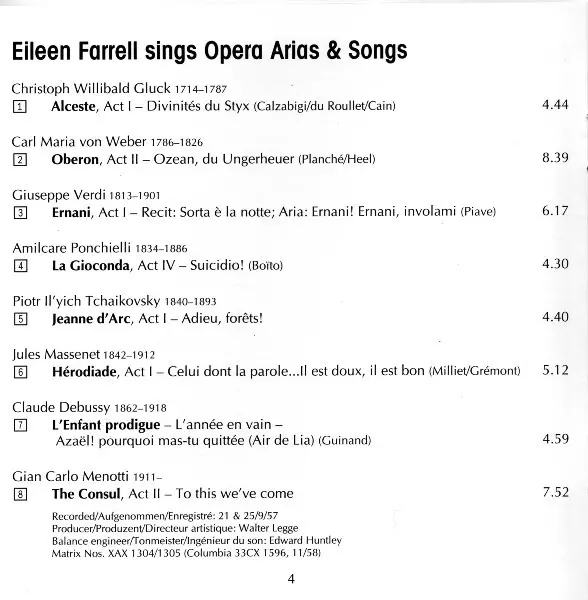 Eileen Farrell sings Opera Arias & Songs

Christoph Willibald Gluck 1714–1787
1 **Alceste**, Act I – Divinités du Styx (Calzabigi/du Roullet/Cain) 4.44

Carl Maria von Weber 1786–1826
2 **Oberon**, Act II – Ozean, du Ungerheuer (Planché/Heel) 8.39

Giuseppe Verdi 1813–1901
3 **Ernani**, Act I – Recit: Sorta è la notte; Aria: Ernani! Ernani, involami (Piave) 6.17

Amilcare Ponchielli 1834–1886
4 **La Gioconda**, Act IV – Suicidio! (Boïto) 4.30

Piotr Il'yich Tchaikovsky 1840–1893
5 **Jeanne d'Arc**, Act I – Adieu, forêts! 4.40

Jules Massenet 1842–1912
6 **Hérodiade**, Act I – Celui dont la parole...Il est doux, il est bon (Milliet/Grémont) 5.12

Claude Debussy 1862–1918
7 **L'Enfant prodigue** – L'année en vain – Azaël! pourquoi mas-tu quittée (Air de Lia) (Guinand) 4.59

Gian Carlo Menotti 1911–
8 **The Consul**, Act II – To this we've come 7.52

Recorded/Aufgenommen/Enregistré: 21 & 25/9/57
Producer/Produzent/Directeur artistique: Walter Legge
Balance engineer/Tonmeister/Ingénieur du son: Edward Huntley
Matrix Nos. XAX 1304/1305 (Columbia 33CX 1596, 11/58)

4